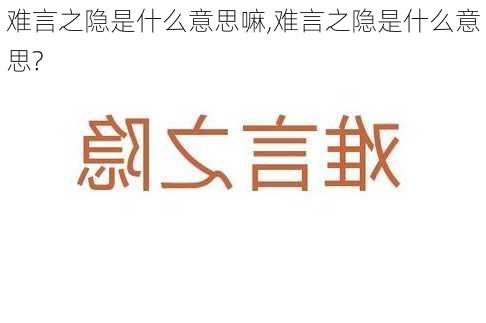 难言之隐是什么意思嘛,难言之隐是什么意思?

难言之隐